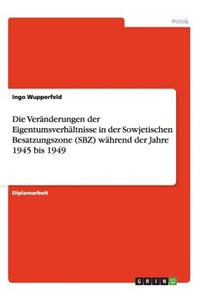 Politik

Ingo Wupperfeld

Die Veränderungen der Eigentumsverhältnisse in der Sowjetischen Besatzungszone (SBZ) während der Jahre 1945 bis 1949

Diplomarbeit

GRIN